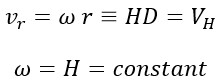 $v_r = \omega\, r \equiv HD = V_H$

$\omega = H = constant$